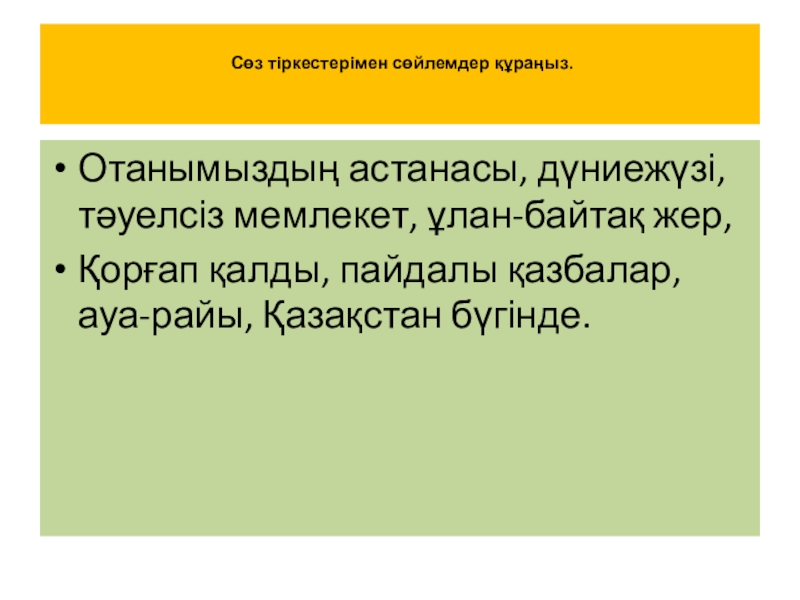 Сөз тіркестерімен сөйлемдер құраңыз.

• Отанымыздың астанасы, дүниежүзі, тәуелсіз мемлекет, ұлан-байтақ жер,
• Қорғап қалды, пайдалы қазбалар, ауа-райы, Қазақстан бүгінде.